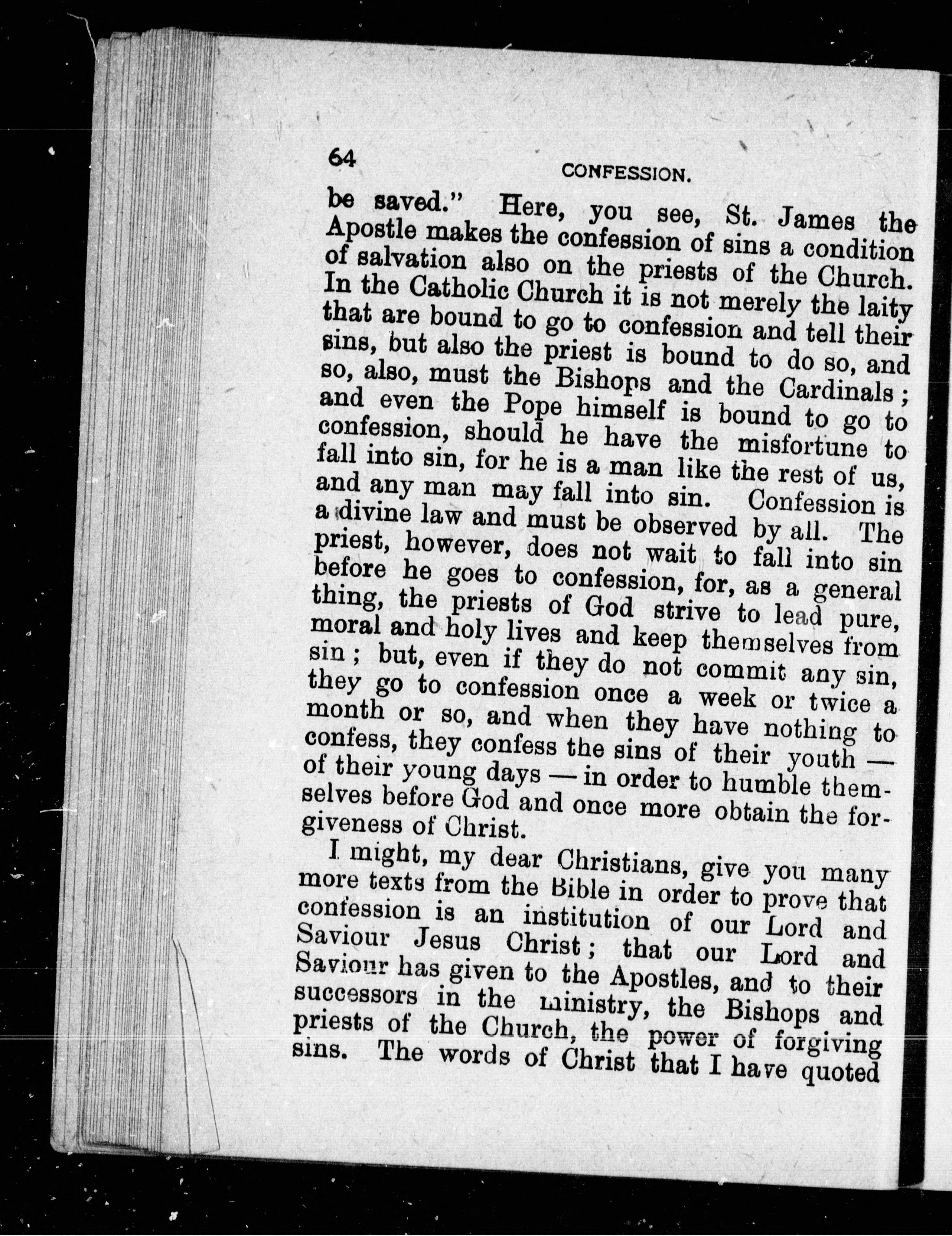 64 CONFESSION.

be saved." Here, you see, St. James the Apostle makes the confession of sins a condition of salvation also on the priests of the Church. In the Catholic Church it is not merely the laity that are bound to go to confession and tell their sins, but also the priest is bound to do so, and so, also, must the Bishops and the Cardinals; and even the Pope himself is bound to go to confession, should he have the misfortune to fall into sin, for he is a man like the rest of us, and any man may fall into sin. Confession is a divine law and must be observed by all. The priest, however, does not wait to fall into sin before he goes to confession, for, as a general thing, the priests of God strive to lead pure, moral and holy lives and keep themselves from sin; but, even if they do not commit any sin, they go to confession once a week or twice a month or so, and when they have nothing to confess, they confess the sins of their youth — of their young days — in order to humble themselves before God and once more obtain the forgiveness of Christ.

I might, my dear Christians, give you many more texts from the Bible in order to prove that confession is an institution of our Lord and Saviour Jesus Christ; that our Lord and Saviour has given to the Apostles, and to their successors in the ministry, the Bishops and priests of the Church, the power of forgiving sins. The words of Christ that I have quoted